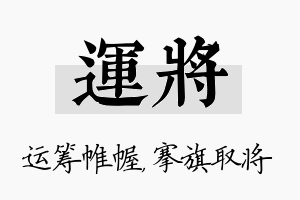 運將

运筹帷幄，搴旗取将